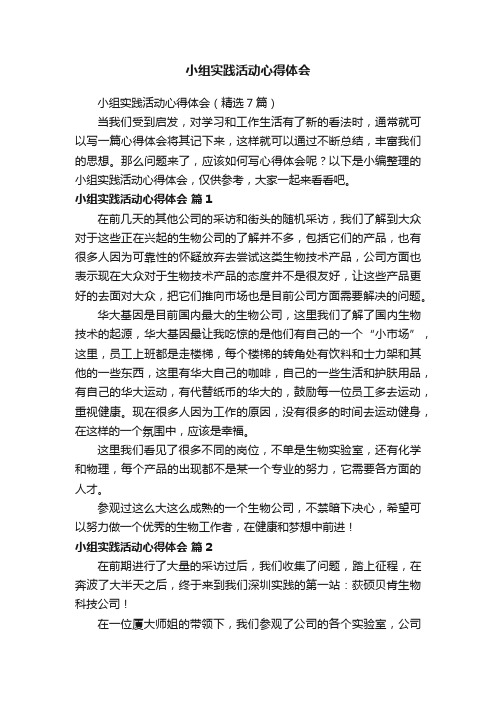 小组实践活动心得体会

小组实践活动心得体会（精选7篇）

当我们受到启发，对学习和工作生活有了新的看法时，通常就可以写一篇心得体会将其记下来，这样就可以通过不断总结，丰富我们的思想。那么问题来了，应该如何写心得体会呢？以下是小编整理的小组实践活动心得体会，仅供参考，大家一起来看看吧。

小组实践活动心得体会 篇1

在前几天的其他公司的采访和街头的随机采访，我们了解到大众对于这些正在兴起的生物公司的了解并不多，包括它们的产品，也有很多人因为可靠性的怀疑放弃去尝试这类生物技术产品，公司方面也表示现在大众对于生物技术产品的态度并不是很友好，让这些产品更好的去面对大众，把它们推向市场也是目前公司方面需要解决的问题。

华大基因是目前国内最大的生物公司，这里我们了解了国内生物技术的起源，华大基因最让我吃惊的是他们有自己的一个“小市场”，这里，员工上班都是走楼梯，每个楼梯的转角处有饮料和士力架和其他的一些东西，这里有华大自己的咖啡，自己的一些生活和护肤用品，有自己的华大运动，有代替纸币的华大的，鼓励每一位员工多去运动，重视健康。现在很多人因为工作的原因，没有很多的时间去运动健身，在这样的一个氛围中，应该是幸福。

这里我们看见了很多不同的岗位，不单是生物实验室，还有化学和物理，每个产品的出现都不是某一个专业的努力，它需要各方面的人才。

参观过这么大这么成熟的一个生物公司，不禁暗下决心，希望可以努力做一个优秀的生物工作者，在健康和梦想中前进！

小组实践活动心得体会 篇2

在前期进行了大量的采访过后，我们收集了问题，踏上征程，在奔波了大半天之后，终于来到我们深圳实践的第一站：获硕贝肯生物科技公司！

在一位厦大师姐的带领下，我们参观了公司的各个实验室，公司